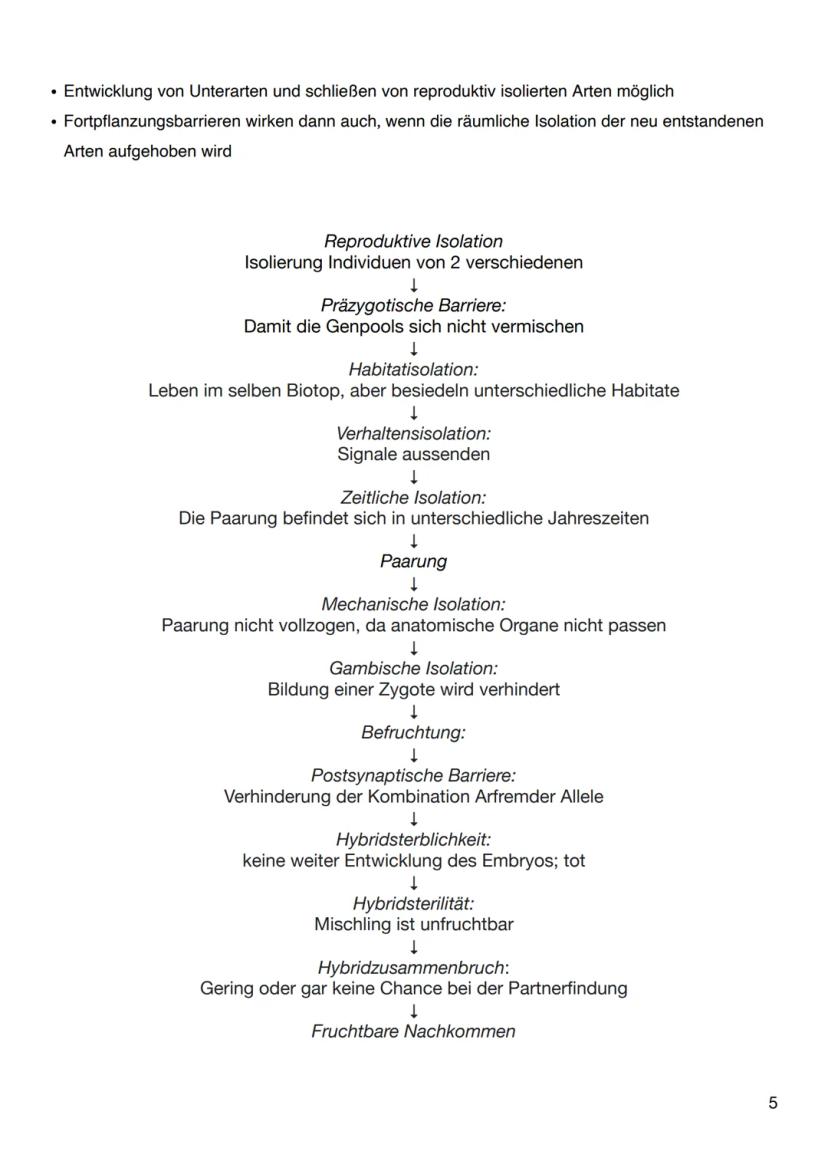 • Entwicklung von Unterarten und schließen von reproduktiv isolierten Arten möglich
• Fortpflanzungsbarrieren wirken dann auch, wenn die räumliche Isolation der neu entstandenen Arten aufgehoben wird

Reproduktive Isolation
Isolierung Individuen von 2 verschiedenen
↓
Präzygotische Barriere:
Damit die Genpools sich nicht vermischen
↓
Habitatisolation:
Leben im selben Biotop, aber besiedeln unterschiedliche Habitate
↓
Verhaltensisolation:
Signale aussenden
↓
Zeitliche Isolation:
Die Paarung befindet sich in unterschiedliche Jahreszeiten
↓
Paarung
↓
Mechanische Isolation:
Paarung nicht vollzogen, da anatomische Organe nicht passen
↓
Gambische Isolation:
Bildung einer Zygote wird verhindert
↓
Befruchtung:
↓
Postsynaptische Barriere:
Verhinderung der Kombination Arfremder Allele
↓
Hybridsterblichkeit:
keine weiter Entwicklung des Embryos; tot
↓
Hybridsterilität:
Mischling ist unfruchtbar
↓
Hybridzusammenbruch:
Gering oder gar keine Chance bei der Partnerfindung
↓
Fruchtbare Nachkommen

5